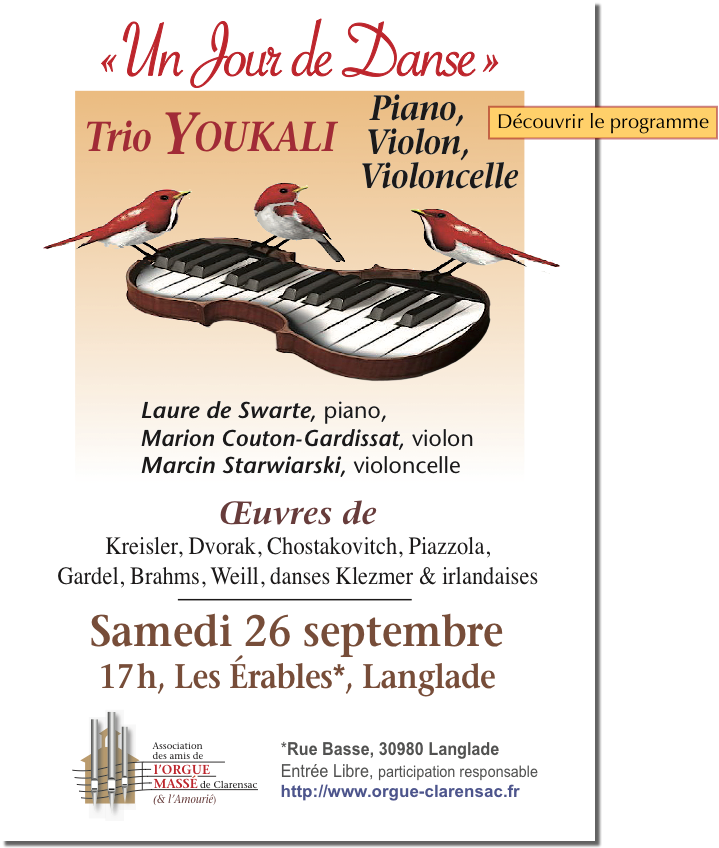 « Un Jour de Danse »

Trio YOUKALI

Piano, Violon, Violoncelle

Découvrir le programme

Laure de Swarte, piano,
Marion Couton-Gardissat, violon
Marcin Starwiarski, violoncelle

Œuvres de
Kreisler, Dvorak, Chostakovitch, Piazzola, Gardel, Brahms, Weill, danses Klezmer & irlandaises

Samedi 26 septembre
17h, Les Érables*, Langlade

Association des amis de l'ORGUE MASSÉ de Clarensac (& l'Amourié)

*Rue Basse, 30980 Langlade
Entrée Libre, participation responsable
http://www.orgue-clarensac.fr